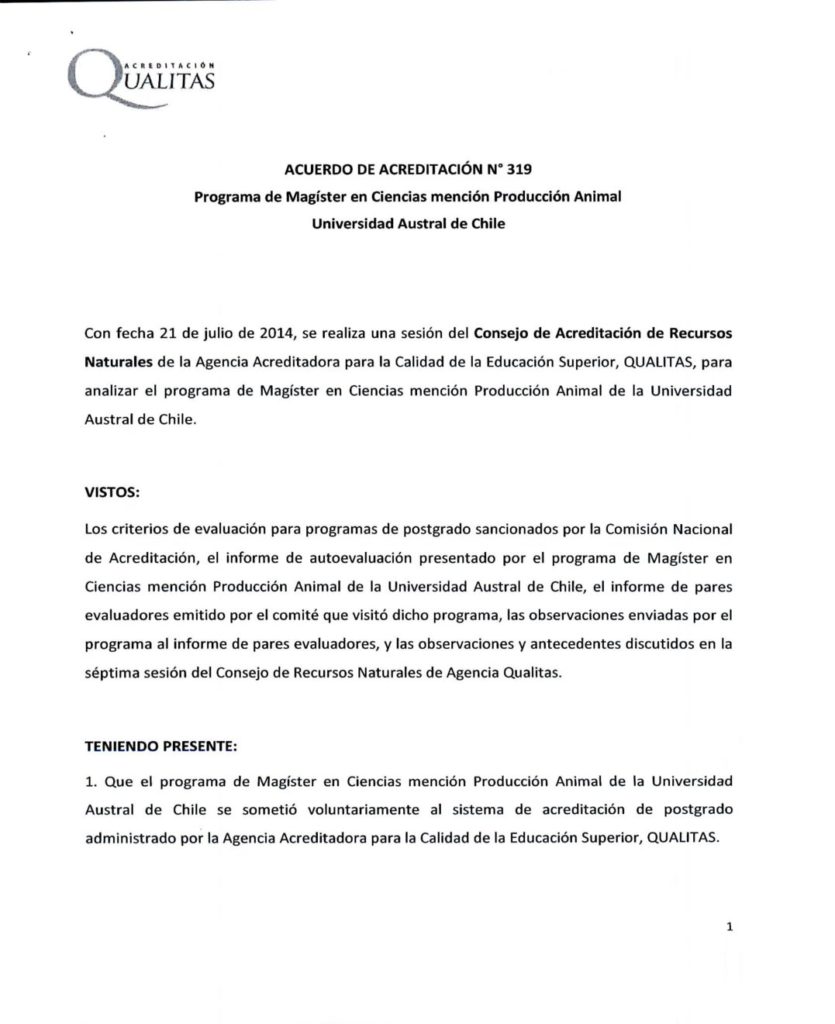 ACREDITACIÓN
QUALITAS

ACUERDO DE ACREDITACIÓN N° 319
Programa de Magíster en Ciencias mención Producción Animal
Universidad Austral de Chile

Con fecha 21 de julio de 2014, se realiza una sesión del Consejo de Acreditación de Recursos Naturales de la Agencia Acreditadora para la Calidad de la Educación Superior, QUALITAS, para analizar el programa de Magíster en Ciencias mención Producción Animal de la Universidad Austral de Chile.

VISTOS:

Los criterios de evaluación para programas de postgrado sancionados por la Comisión Nacional de Acreditación, el informe de autoevaluación presentado por el programa de Magíster en Ciencias mención Producción Animal de la Universidad Austral de Chile, el informe de pares evaluadores emitido por el comité que visitó dicho programa, las observaciones enviadas por el programa al informe de pares evaluadores, y las observaciones y antecedentes discutidos en la séptima sesión del Consejo de Recursos Naturales de Agencia Qualitas.

TENIENDO PRESENTE:

1. Que el programa de Magíster en Ciencias mención Producción Animal de la Universidad Austral de Chile se sometió voluntariamente al sistema de acreditación de postgrado administrado por la Agencia Acreditadora para la Calidad de la Educación Superior, QUALITAS.

1